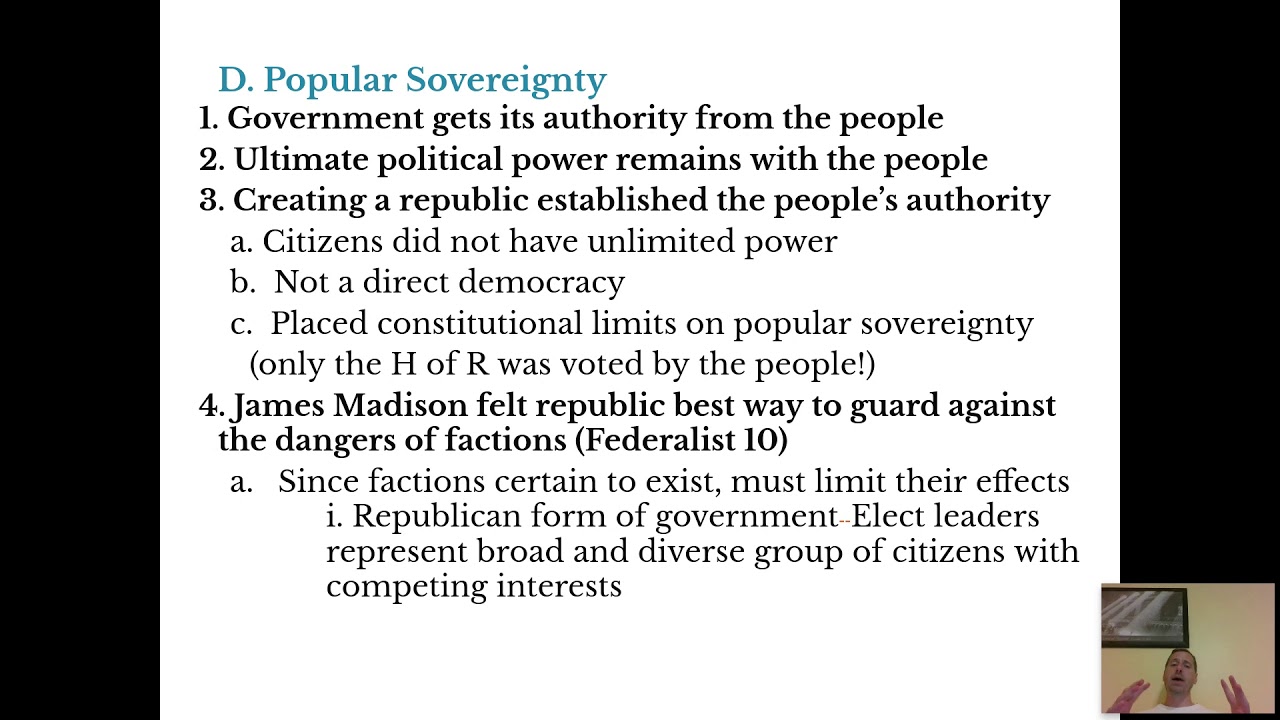 D. Popular Sovereignty

1. Government gets its authority from the people

2. Ultimate political power remains with the people

3. Creating a republic established the people's authority

a. Citizens did not have unlimited power

b. Not a direct democracy

c. Placed constitutional limits on popular sovereignty (only the H of R was voted by the people!)

4. James Madison felt republic best way to guard against the dangers of factions (Federalist 10)

a. Since factions certain to exist, must limit their effects

i. Republican form of government--Elect leaders represent broad and diverse group of citizens with competing interests